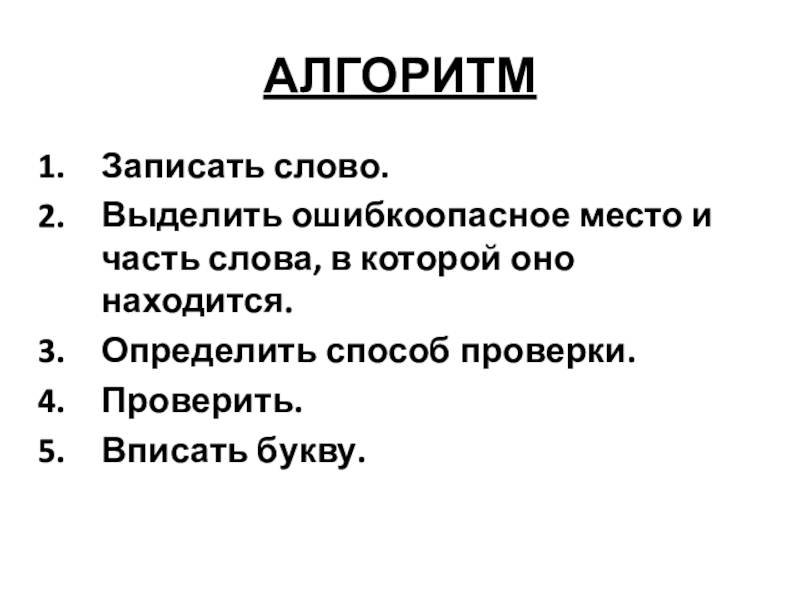 АЛГОРИТМ

1. Записать слово.
2. Выделить ошибкоопасное место и часть слова, в которой оно находится.
3. Определить способ проверки.
4. Проверить.
5. Вписать букву.